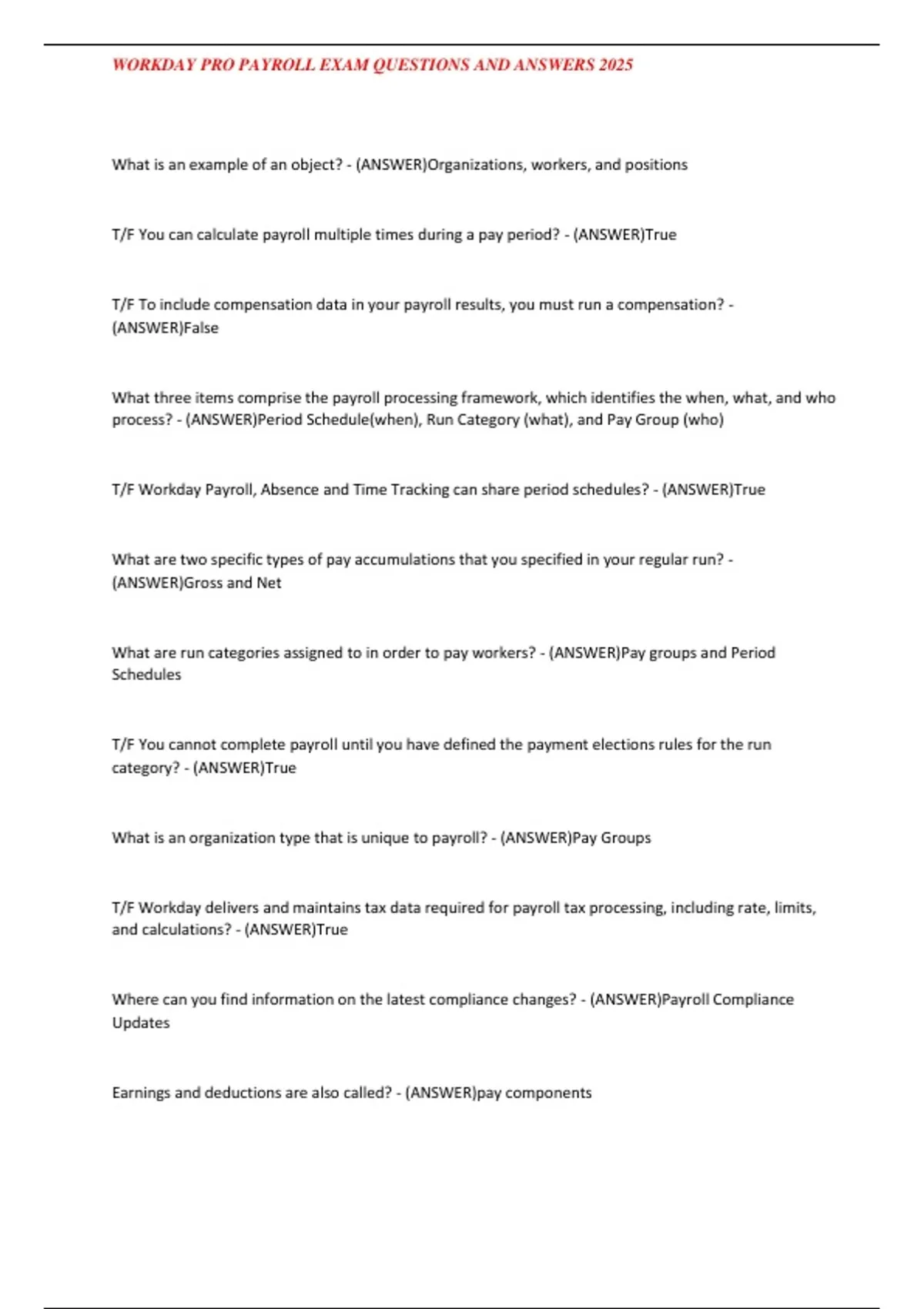 WORKDAY PRO PAYROLL EXAM QUESTIONS AND ANSWERS 2025

What is an example of an object? - (ANSWER)Organizations, workers, and positions

T/F You can calculate payroll multiple times during a pay period? - (ANSWER)True

T/F To include compensation data in your payroll results, you must run a compensation? - (ANSWER)False

What three items comprise the payroll processing framework, which identifies the when, what, and who process? - (ANSWER)Period Schedule(when), Run Category (what), and Pay Group (who)

T/F Workday Payroll, Absence and Time Tracking can share period schedules? - (ANSWER)True

What are two specific types of pay accumulations that you specified in your regular run? - (ANSWER)Gross and Net

What are run categories assigned to in order to pay workers? - (ANSWER)Pay groups and Period Schedules

T/F You cannot complete payroll until you have defined the payment elections rules for the run category? - (ANSWER)True

What is an organization type that is unique to payroll? - (ANSWER)Pay Groups

T/F Workday delivers and maintains tax data required for payroll tax processing, including rate, limits, and calculations? - (ANSWER)True

Where can you find information on the latest compliance changes? - (ANSWER)Payroll Compliance Updates

Earnings and deductions are also called? - (ANSWER)pay components